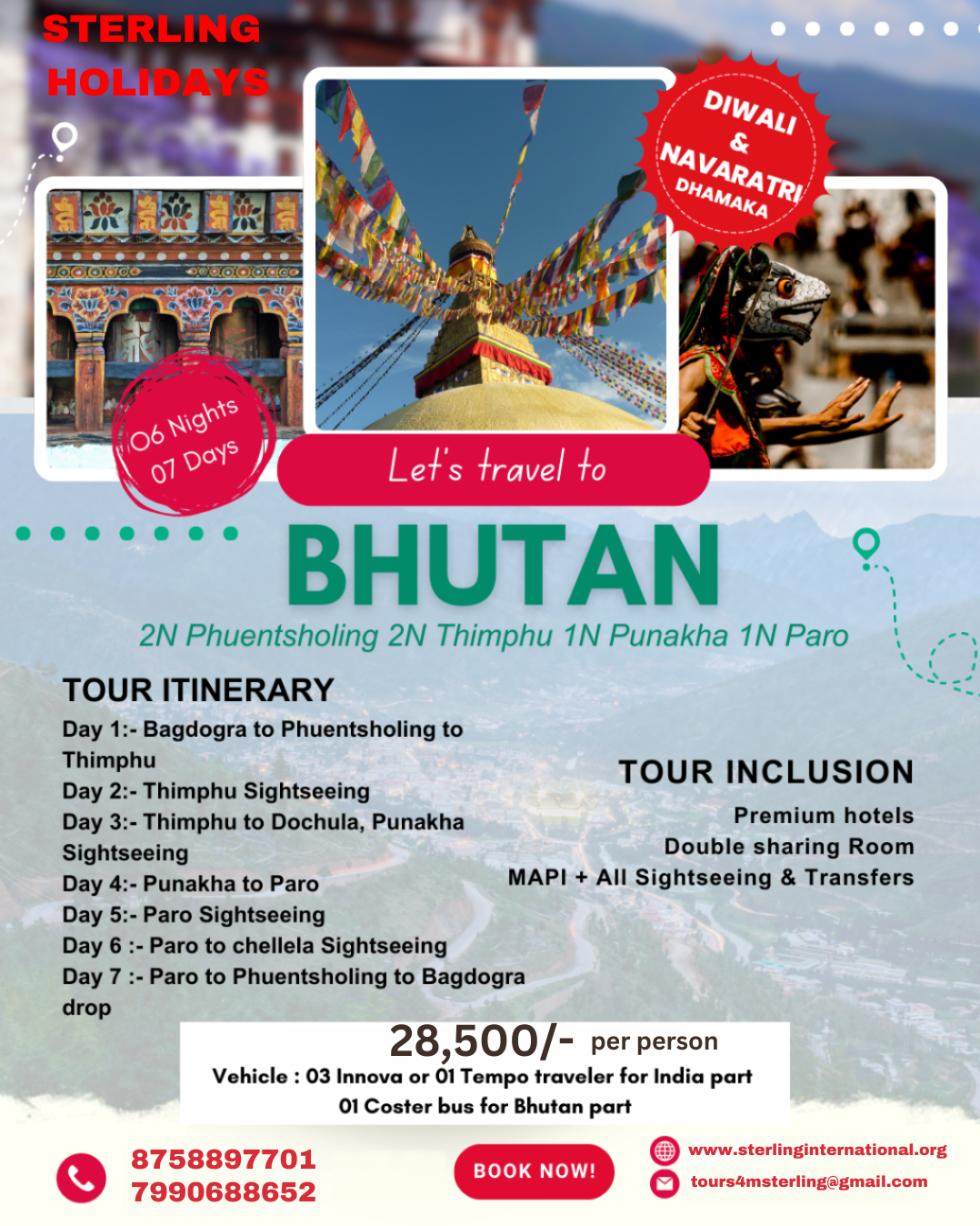 STERLING HOLIDAYS

DIWALI & NAVARATRI DHAMAKA

06 Nights 07 Days

Let's travel to

BHUTAN

2N Phuentsholing 2N Thimphu 1N Punakha 1N Paro

TOUR ITINERARY

Day 1:- Bagdogra to Phuentsholing to Thimphu
Day 2:- Thimphu Sightseeing
Day 3:- Thimphu to Dochula, Punakha Sightseeing
Day 4:- Punakha to Paro
Day 5:- Paro Sightseeing
Day 6 :- Paro to chellela Sightseeing
Day 7 :- Paro to Phuentsholing to Bagdogra drop

TOUR INCLUSION

Premium hotels
Double sharing Room
MAPI + All Sightseeing & Transfers

28,500/- per person
Vehicle : 03 Innova or 01 Tempo traveler for India part
01 Coster bus for Bhutan part

8758897701
7990688652

BOOK NOW!

www.sterlinginternational.org
tours4msterling@gmail.com